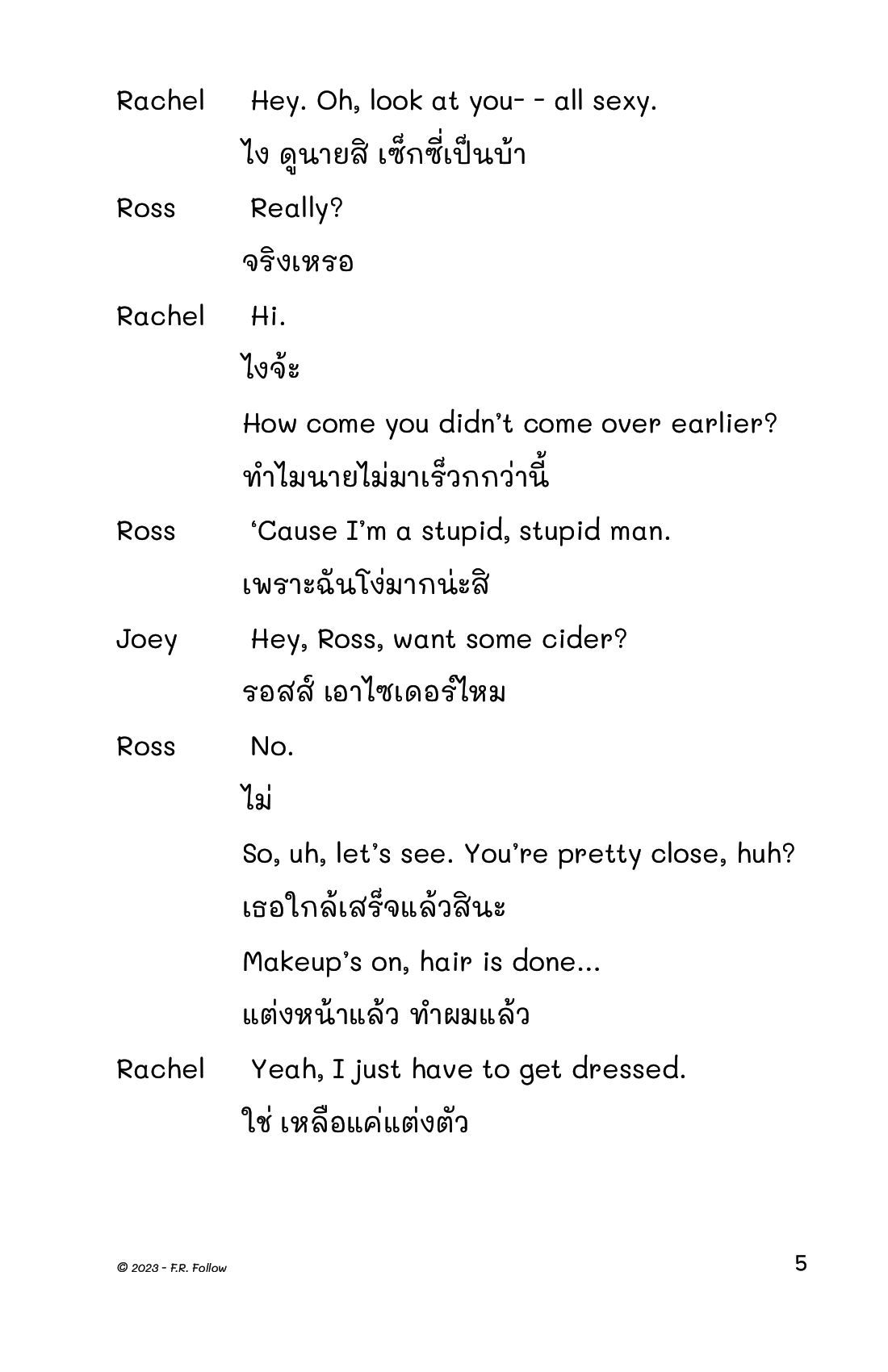 Rachel Hey. Oh, look at you- - all sexy.

ไง ดูนายสิ เซ็กซี่เป็นบ้า

Ross Really?

จริงเหรอ

Rachel Hi.

ไงจ้ะ

How come you didn't come over earlier?

ทำไมนายไม่มาเร็วกกว่านี้

Ross 'Cause I'm a stupid, stupid man.

เพราะฉันโง่มากน่ะสิ

Joey Hey, Ross, want some cider?

รอสส์ เอาไซเดอร์ไหม

Ross No.

ไม่

So, uh, let's see. You're pretty close, huh?

เธอใกล้เสร็จแล้วสินะ

Makeup's on, hair is done...

แต่งหน้าแล้ว ทำผมแล้ว

Rachel Yeah, I just have to get dressed.

ใช่ เหลือแค่แต่งตัว

© 2023 - F.R. Follow

5